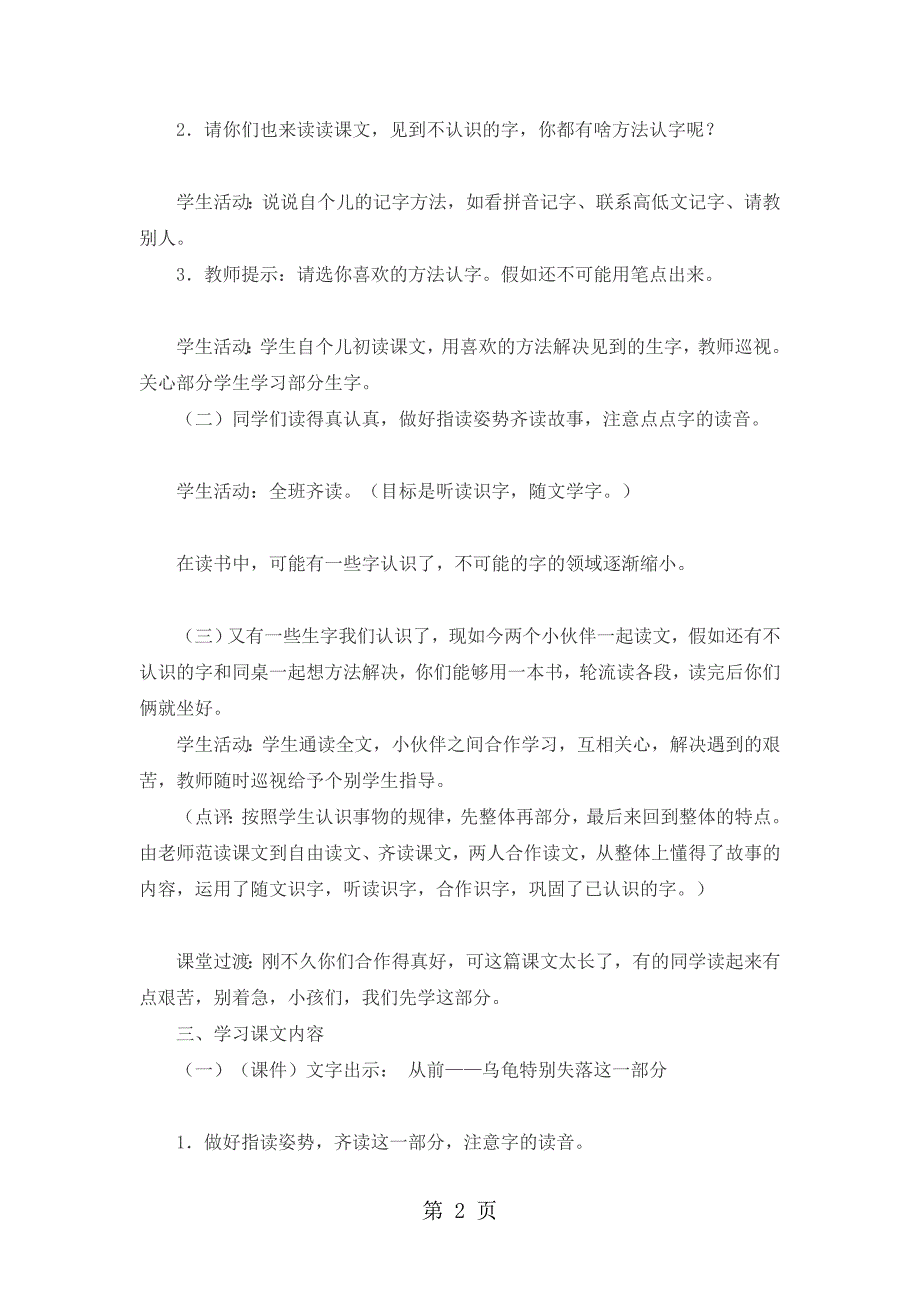 2．请你们也来读读课文，见到不认识的字，你都有啥方法认字呢？

学生活动：说说自个儿的记字方法，如看拼音记字、联系高低文记字、请教别人。

3．教师提示：请选你喜欢的方法认字。假如还不可能用笔点出来。

学生活动：学生自个儿初读课文，用喜欢的方法解决见到的生字，教师巡视。关心部分学生学习部分生字。

（二）同学们读得真认真，做好指读姿势齐读故事，注意点点字的读音。

学生活动：全班齐读。（目标是听读识字，随文学字。）

在读书中，可能有一些字认识了，不可能的字的领域逐渐缩小。

（三）又有一些生字我们认识了，现如今两个小伙伴一起读文，假如还有不认识的字和同桌一起想方法解决，你们能够用一本书，轮流读各段，读完后你们俩就坐好。

学生活动：学生通读全文，小伙伴之间合作学习，互相关心，解决遇到的艰苦，教师随时巡视给予个别学生指导。

（点评：按照学生认识事物的规律，先整体再部分，最后来回到整体的特点。由老师范读课文到自由读文、齐读课文，两人合作读文，从整体上懂得了故事的内容，运用了随文识字，听读识字，合作识字，巩固了已认识的字。）

课堂过渡：刚不久你们合作得真好，可这篇课文太长了，有的同学读起来有点艰苦，别着急，小孩们，我们先学这部分。

三、学习课文内容

（一）（课件）文字出示： 从前——乌龟特别失落这一部分

1．做好指读姿势，齐读这一部分，注意字的读音。

第 2 页